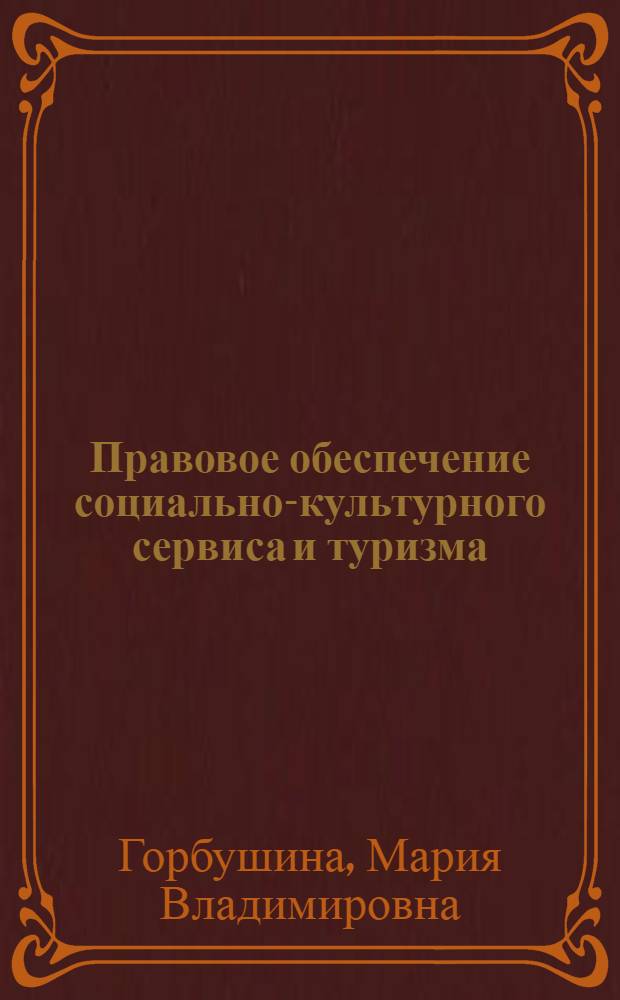 Правовое обеспечение социально-культурного сервиса и туризма

Горбушина, Мария Владимировна